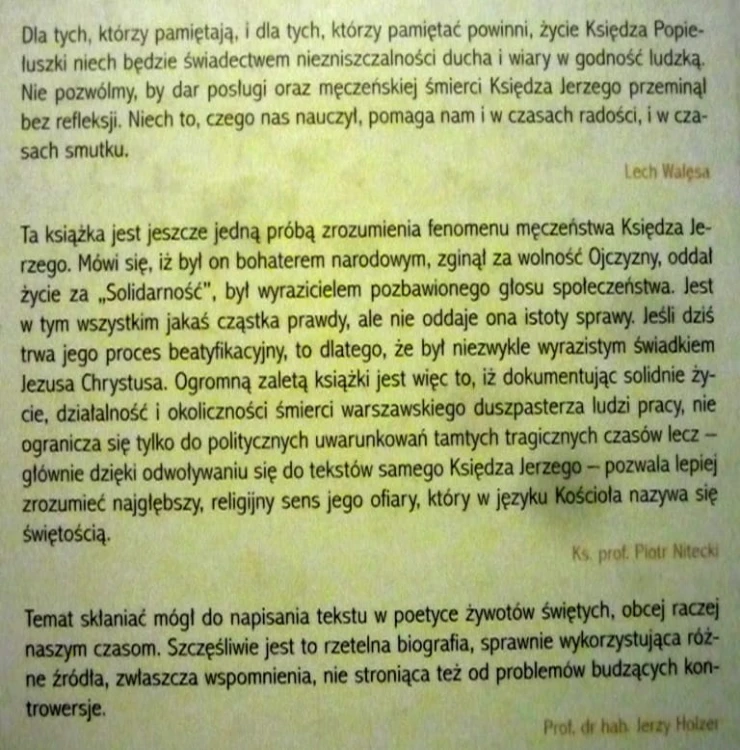 Dla tych, którzy pamiętają, i dla tych, którzy pamiętać powinni, życie Księdza Popiełuszki niech będzie świadectwem niezniszczalności ducha i wiary w godność ludzką. Nie pozwólmy, by dar posługi oraz męczeńskiej śmierci Księdza Jerzego przeminął bez refleksji. Niech to, czego nas nauczył, pomaga nam i w czasach radości, i w czasach smutku.

Lech Wałęsa

Ta książka jest jeszcze jedną próbą zrozumienia fenomenu męczeństwa Księdza Jerzego. Mówi się, iż był on bohaterem narodowym, zginął za wolność Ojczyzny, oddał życie za „Solidarność", był wyrazicielem pozbawionego głosu społeczeństwa. Jest w tym wszystkim jakaś cząstka prawdy, ale nie oddaje ona istoty sprawy. Jeśli dziś trwa jego proces beatyfikacyjny, to dlatego, że był niezwykle wyrazistym świadkiem Jezusa Chrystusa. Ogromną zaletą książki jest więc to, iż dokumentując solidnie życie, działalność i okoliczności śmierci warszawskiego duszpasterza ludzi pracy, nie ogranicza się tylko do politycznych uwarunkowań tamtych tragicznych czasów lecz – głównie dzięki odwoływaniu się do tekstów samego Księdza Jerzego – pozwala lepiej zrozumieć najgłębszy, religijny sens jego ofiary, który w języku Kościoła nazywa się świętością.

Ks. prof. Piotr Nitecki

Temat skłaniać mógł do napisania tekstu w poetyce żywotów świętych, obcej raczej naszym czasom. Szczęśliwie jest to rzetelna biografia, sprawnie wykorzystująca różne źródła, zwłaszcza wspomnienia, nie stroniąca też od problemów budzących kontrowersje.

Prof. dr hab. Jerzy Holzer